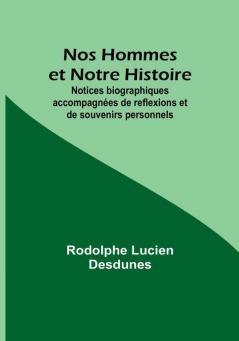 Nos Hommes et Notre Histoire

Notices biographiques accompagnées de reflexions et de souvenirs personnels

Rodolphe Lucien Desdunes